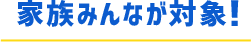 家族みんなが対象！